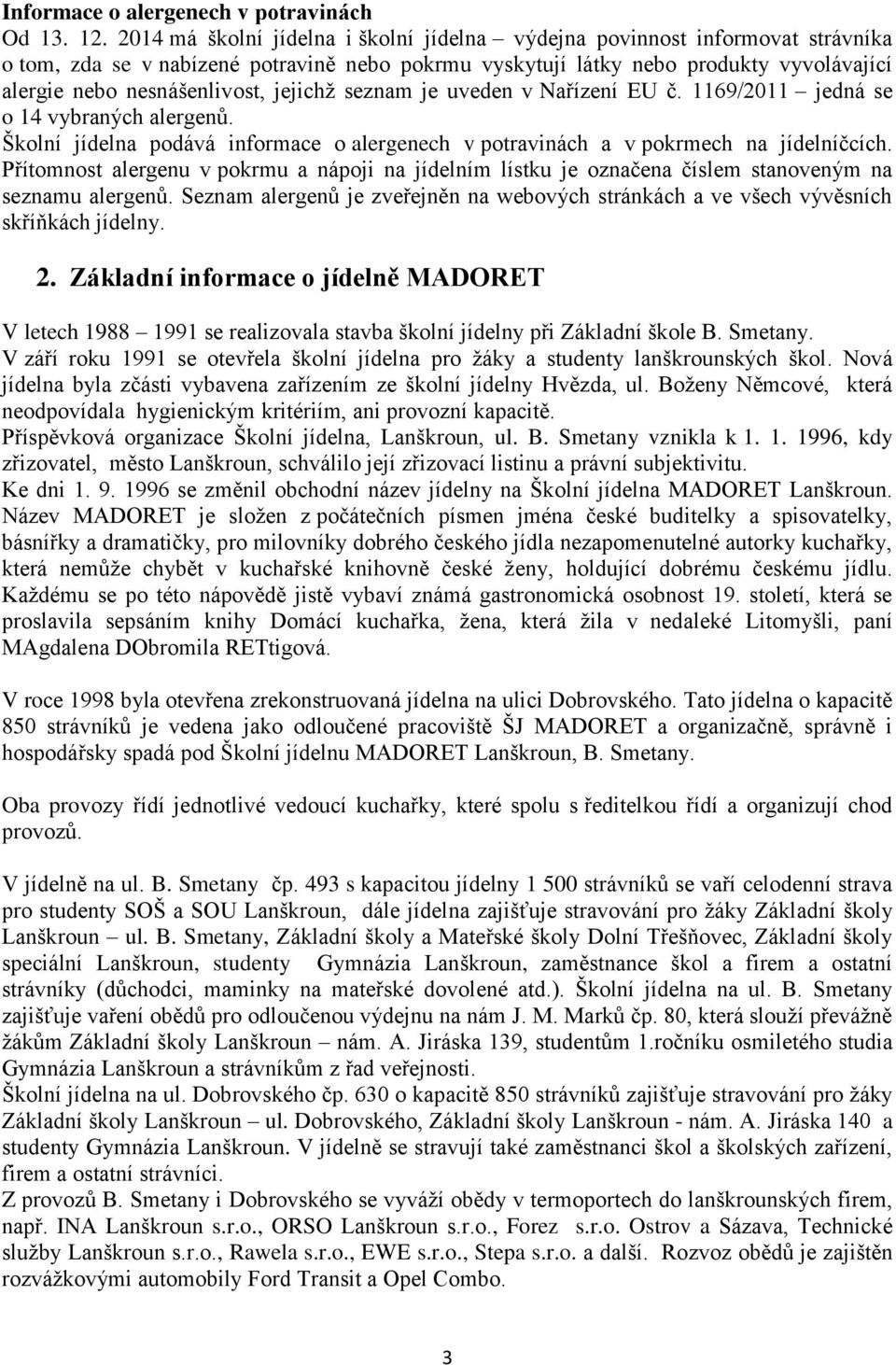 Informace o alergenech v potravinách
Od 13. 12. 2014 má školní jídelna i školní jídelna – výdejna povinnost informovat strávníka o tom, zda se v nabízené potravině nebo pokrmu vyskytují látky nebo produkty vyvolávající alergie nebo nesnášenlivost, jejichž seznam je uveden v Nařízení EU č. 1169/2011 – jedná se o 14 vybraných alergenů.
Školní jídelna podává informace o alergenech v potravinách a v pokrmech na jídelníčcích. Přítomnost alergenu v pokrmu a nápoji na jídelním lístku je označena číslem stanoveným na seznamu alergenů. Seznam alergenů je zveřejněn na webových stránkách a ve všech vývěsních skříňkách jídelny.

2. Základní informace o jídelně MADORET

V letech 1988 – 1991 se realizovala stavba školní jídelny při Základní škole B. Smetany.
V září roku 1991 se otevřela školní jídelna pro žáky a studenty lanškrounských škol. Nová jídelna byla zčásti vybavena zařízením ze školní jídelny Hvězda, ul. Boženy Němcové, která neodpovídala hygienickým kritériím, ani provozní kapacitě.
Příspěvková organizace Školní jídelna, Lanškroun, ul. B. Smetany vznikla k 1. 1. 1996, kdy zřizovatel, město Lanškroun, schválilo její zřizovací listinu a právní subjektivitu.
Ke dni 1. 9. 1996 se změnil obchodní název jídelny na Školní jídelna MADORET Lanškroun.
Název MADORET je složen z počátečních písmen jména české buditelky a spisovatelky, básnířky a dramatičky, pro milovníky dobrého českého jídla nezapomenutelné autorky kuchařky, která nemůže chybět v kuchařské knihovně české ženy, holdující dobrému českému jídlu. Každému se po této nápovědě jistě vybaví známá gastronomická osobnost 19. století, která se proslavila sepsáním knihy Domácí kuchařka, žena, která žila v nedaleké Litomyšli, paní MAgdalena DObromila RETtigová.

V roce 1998 byla otevřena zrekonstruovaná jídelna na ulici Dobrovského. Tato jídelna o kapacitě 850 strávníků je vedena jako odloučené pracoviště ŠJ MADORET a organizačně, správně i hospodářsky spadá pod Školní jídelnu MADORET Lanškroun, B. Smetany.

Oba provozy řídí jednotlivé vedoucí kuchařky, které spolu s ředitelkou řídí a organizují chod provozů.

V jídelně na ul. B. Smetany čp. 493 s kapacitou jídelny 1 500 strávníků se vaří celodenní strava pro studenty SOŠ a SOU Lanškroun, dále jídelna zajišťuje stravování pro žáky Základní školy Lanškroun – ul. B. Smetany, Základní školy a Mateřské školy Dolní Třešňovec, Základní školy speciální Lanškroun, studenty Gymnázia Lanškroun, zaměstnance škol a firem a ostatní strávníky (důchodci, maminky na mateřské dovolené atd.). Školní jídelna na ul. B. Smetany zajišťuje vaření obědů pro odloučenou výdejnu na nám J. M. Marků čp. 80, která slouží převážně žákům Základní školy Lanškroun – nám. A. Jiráska 139, studentům 1.ročníku osmiletého studia Gymnázia Lanškroun a strávníkům z řad veřejnosti.
Školní jídelna na ul. Dobrovského čp. 630 o kapacitě 850 strávníků zajišťuje stravování pro žáky Základní školy Lanškroun – ul. Dobrovského, Základní školy Lanškroun - nám. A. Jiráska 140 a studenty Gymnázia Lanškroun. V jídelně se stravují také zaměstnanci škol a školských zařízení, firem a ostatní strávníci.
Z provozů B. Smetany i Dobrovského se vyváží obědy v termoportech do lanškrounských firem, např. INA Lanškroun s.r.o., ORSO Lanškroun s.r.o., Forez s.r.o. Ostrov a Sázava, Technické služby Lanškroun s.r.o., Rawela s.r.o., EWE s.r.o., Stepa s.r.o. a další. Rozvoz obědů je zajištěn rozvážkovými automobily Ford Transit a Opel Combo.

3